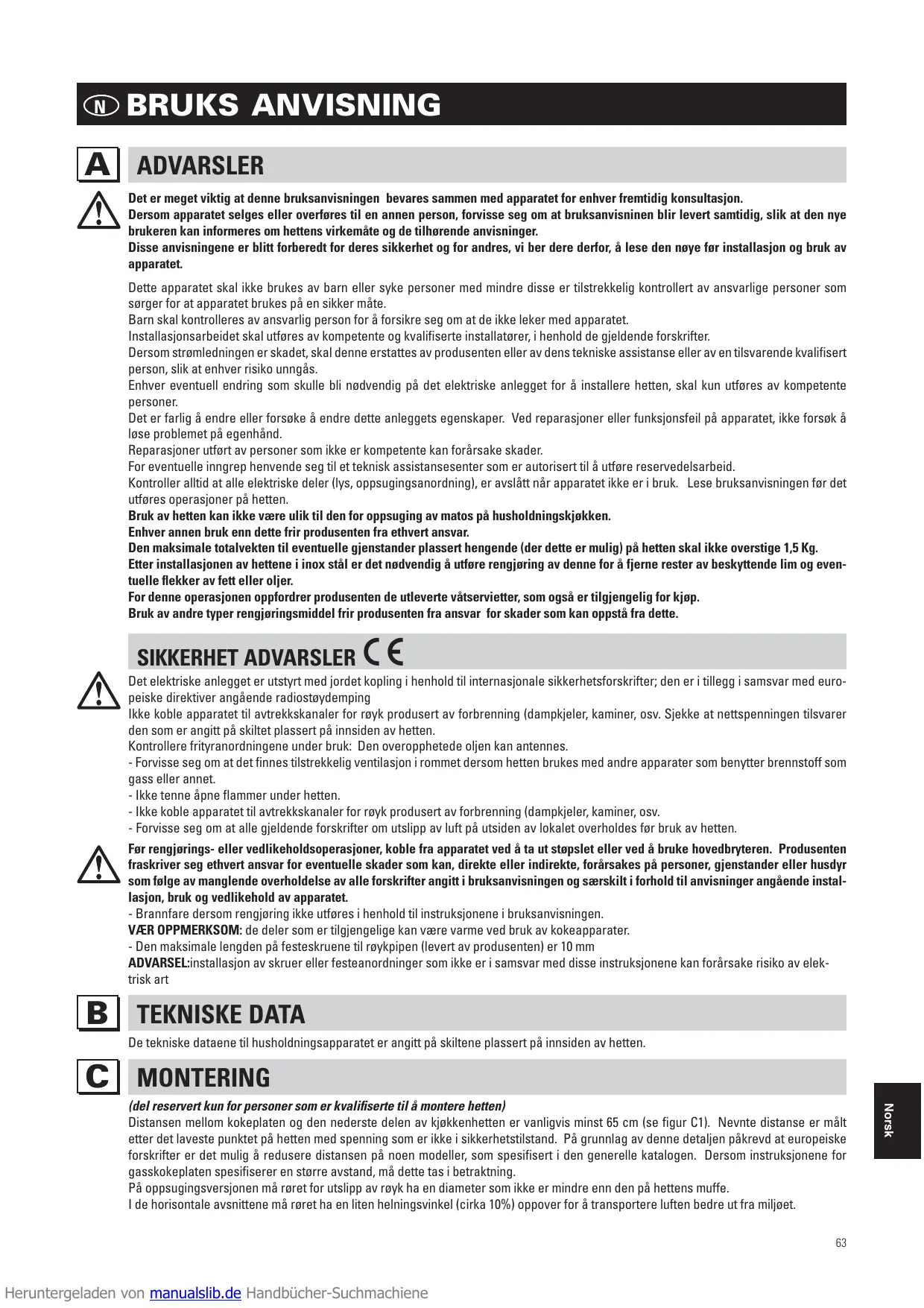 N BRUKS ANVISNING

A ADVARSLER

Det er meget viktig at denne bruksanvisningen bevares sammen med apparatet for enhver fremtidig konsultasjon.
Dersom apparatet selges eller overføres til en annen person, forvisse seg om at bruksanvisninen blir levert samtidig, slik at den nye brukeren kan informeres om hettens virkemåte og de tilhørende anvisninger.
Disse anvisningene er blitt forberedt for deres sikkerhet og for andres, vi ber dere derfor, å lese den nøye før installasjon og bruk av apparatet.

Dette apparatet skal ikke brukes av barn eller syke personer med mindre disse er tilstrekkelig kontrollert av ansvarlige personer som sørger for at apparatet brukes på en sikker måte.
Barn skal kontrolleres av ansvarlig person for å forsikre seg om at de ikke leker med apparatet.
Installasjonsarbeidet skal utføres av kompetente og kvalifiserte installatører, i henhold de gjeldende forskrifter.
Dersom strømledningen er skadet, skal denne erstattes av produsenten eller av dens tekniske assistanse eller av en tilsvarende kvalifisert person, slik at enhver risiko unngås.
Enhver eventuell endring som skulle bli nødvendig på det elektriske anlegget for å installere hetten, skal kun utføres av kompetente personer.
Det er farlig å endre eller forsøke å endre dette anleggets egenskaper. Ved reparasjoner eller funksjonsfeil på apparatet, ikke forsøk å løse problemet på egenhånd.
Reparasjoner utført av personer som ikke er kompetente kan forårsake skader.
For eventuelle inngrep henvende seg til et teknisk assistansesenter som er autorisert til å utføre reservedelsarbeid.
Kontroller alltid at alle elektriske deler (lys, oppsugingsanordning), er avslått når apparatet ikke er i bruk. Lese bruksanvisningen før det utføres operasjoner på hetten.
Bruk av hetten kan ikke være ulik til den for oppsuging av matos på husholdningskjøkken.
Enhver annen bruk enn dette frir produsenten fra ethvert ansvar.
Den maksimale totalvekten til eventuelle gjenstander plassert hengende (der dette er mulig) på hetten skal ikke overstige 1,5 Kg.
Etter installasjonen av hettene i inox stål er det nødvendig å utføre rengjøring av denne for å fjerne rester av beskyttende lim og eventuelle flekker av fett eller oljer.
For denne operasjonen oppfordrer produsenten de utleverte våtservietter, som også er tilgjengelig for kjøp.
Bruk av andre typer rengjøringsmiddel frir produsenten fra ansvar for skader som kan oppstå fra dette.

SIKKERHET ADVARSLER CE

Det elektriske anlegget er utstyrt med jordet kopling i henhold til internasjonale sikkerhetsforskrifter; den er i tillegg i samsvar med europeiske direktiver angående radiostøydemping
Ikke koble apparatet til avtrekkskanaler for røyk produsert av forbrenning (dampkjeler, kaminer, osv. Sjekke at nettspenningen tilsvarer den som er angitt på skiltet plassert på innsiden av hetten.
Kontrollere frityranordningene under bruk: Den overopphetede oljen kan antennes.
- Forvisse seg om at det finnes tilstrekkelig ventilasjon i rommet dersom hetten brukes med andre apparater som benytter brennstoff som gass eller annet.
- Ikke tenne åpne flammer under hetten.
- Ikke koble apparatet til avtrekkskanaler for røyk produsert av forbrenning (dampkjeler, kaminer, osv.
- Forvisse seg om at alle gjeldende forskrifter om utslipp av luft på utsiden av lokalet overholdes før bruk av hetten.

Før rengjørings- eller vedlikeholdsoperasjoner, koble fra apparatet ved å ta ut støpslet eller ved å bruke hovedbryteren. Produsenten fraskriver seg ethvert ansvar for eventuelle skader som kan, direkte eller indirekte, forårsakes på personer, gjenstander eller husdyr som følge av manglende overholdelse av alle forskrifter angitt i bruksanvisningen og særskilt i forhold til anvisninger angående installasjon, bruk og vedlikehold av apparatet.
- Brannfare dersom rengjøring ikke utføres i henhold til instruksjonene i bruksanvisningen.
VÆR OPPMERKSOM: de deler som er tilgjengelige kan være varme ved bruk av kokeapparater.
- Den maksimale lengden på festeskruene til røykpipen (levert av produsenten) er 10 mm
ADVARSEL:installasjon av skruer eller festeanordninger som ikke er i samsvar med disse instruksjonene kan forårsake risiko av elektrisk art

B TEKNISKE DATA

De tekniske dataene til husholdningsapparatet er angitt på skiltene plassert på innsiden av hetten.

C MONTERING

(del reservert kun for personer som er kvalifiserte til å montere hetten)
Distansen mellom kokeplaten og den nederste delen av kjøkkenhetten er vanligvis minst 65 cm (se figur C1). Nevnte distanse er målt etter det laveste punktet på hetten med spenning som er ikke i sikkerhetstilstand. På grunnlag av denne detaljen påkrevd at europeiske forskrifter er det mulig å redusere distansen på noen modeller, som spesifisert i den generelle katalogen. Dersom instruksjonene for gasskokeplaten spesifiserer en større avstand, må dette tas i betraktning.
På oppsugingsversjonen må røret for utslipp av røyk ha en diameter som ikke er mindre enn den på hettens muffe.
I de horisontale avsnittene må røret ha en liten helningsvinkel (cirka 10%) oppover for å transportere luften bedre ut fra miljøet.

Norsk

63

Heruntergeladen von manualslib.de Handbücher-Suchmachiene